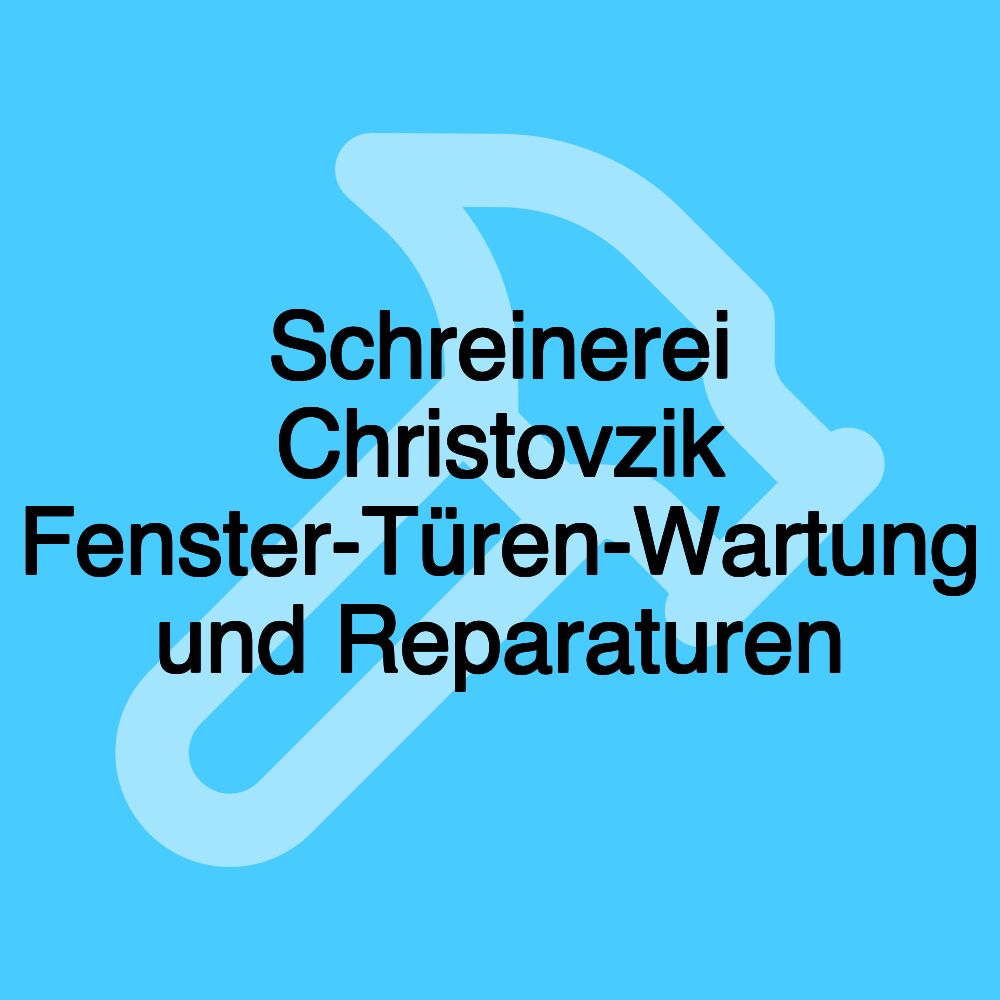 Schreinerei Christovzik Fenster-Türen-Wartung und Reparaturen